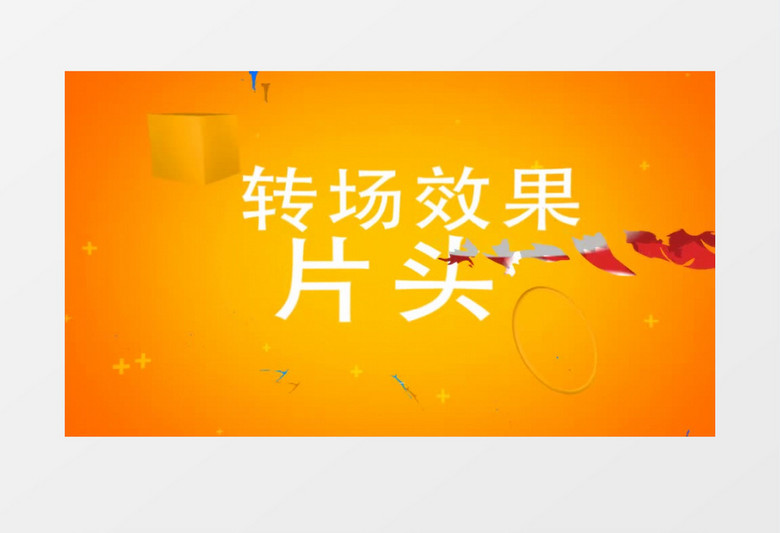 转场效果
片头